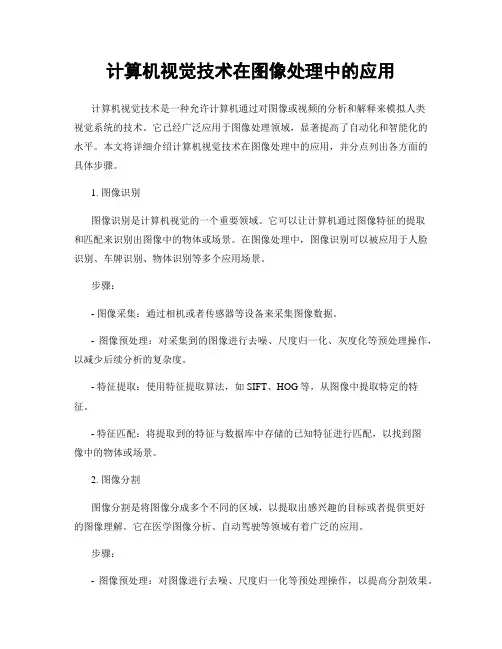 计算机视觉技术在图像处理中的应用

计算机视觉技术是一种允许计算机通过对图像或视频的分析和解释来模拟人类视觉系统的技术。它已经广泛应用于图像处理领域，显著提高了自动化和智能化的水平。本文将详细介绍计算机视觉技术在图像处理中的应用，并分点列出各方面的具体步骤。

1. 图像识别

图像识别是计算机视觉的一个重要领域。它可以让计算机通过图像特征的提取和匹配来识别出图像中的物体或场景。在图像处理中，图像识别可以被应用于人脸识别、车牌识别、物体识别等多个应用场景。

步骤：

- 图像采集：通过相机或者传感器等设备来采集图像数据。

- 图像预处理：对采集到的图像进行去噪、尺度归一化、灰度化等预处理操作，以减少后续分析的复杂度。

- 特征提取：使用特征提取算法，如 SIFT、HOG 等，从图像中提取特定的特征。

- 特征匹配：将提取到的特征与数据库中存储的已知特征进行匹配，以找到图像中的物体或场景。

2. 图像分割

图像分割是将图像分成多个不同的区域，以提取出感兴趣的目标或者提供更好的图像理解。它在医学图像分析、自动驾驶等领域有着广泛的应用。

步骤：

- 图像预处理：对图像进行去噪、尺度归一化等预处理操作，以提高分割效果。